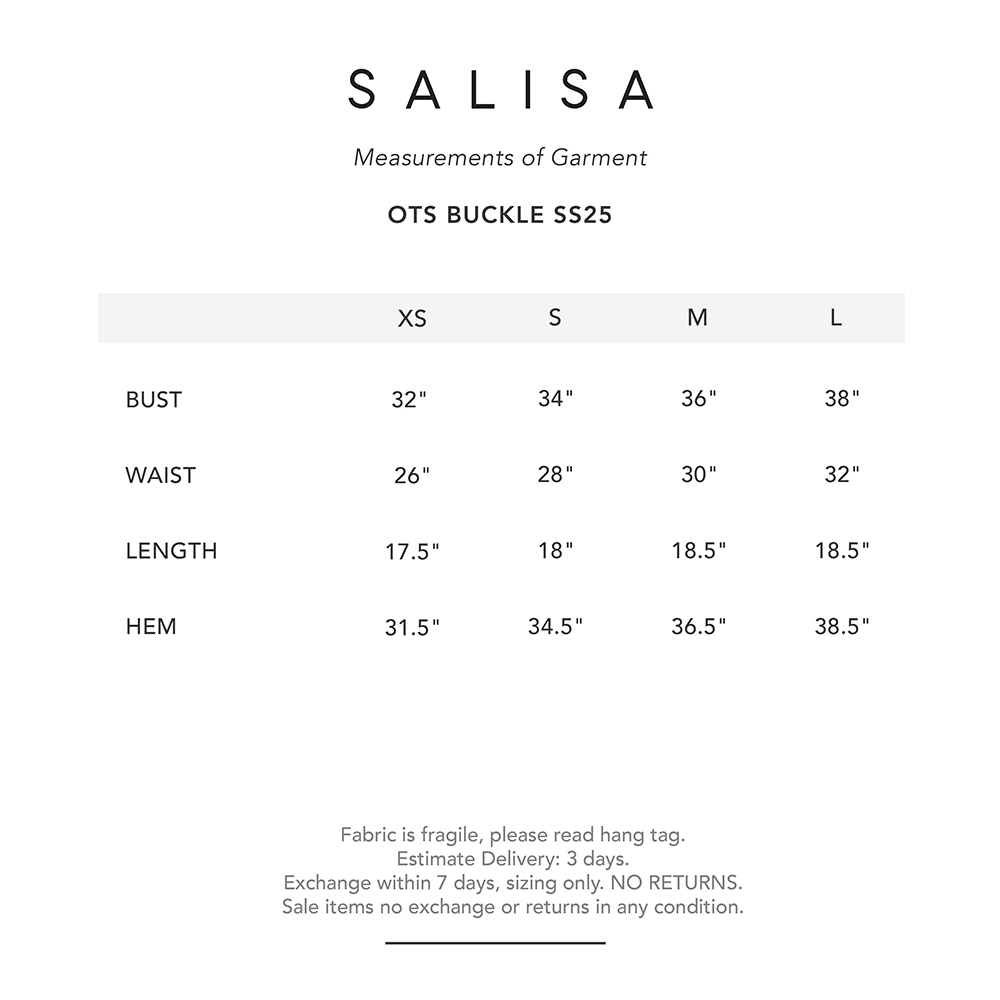 SALISA

Measurements of Garment

OTS BUCKLE SS25

| | XS | S | M | L |
|---|---|---|---|---|
| BUST | 32" | 34" | 36" | 38" |
| WAIST | 26" | 28" | 30" | 32" |
| LENGTH | 17.5" | 18" | 18.5" | 18.5" |
| HEM | 31.5" | 34.5" | 36.5" | 38.5" |

Fabric is fragile, please read hang tag.
Estimate Delivery: 3 days.
Exchange within 7 days, sizing only. NO RETURNS.
Sale items no exchange or returns in any condition.